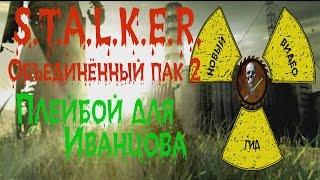 S.T.A.L.K.E.R.
Объединённый пак 2

Плейбой для Иванцова

НОВЫЙ
ВИДЕО
ГИД